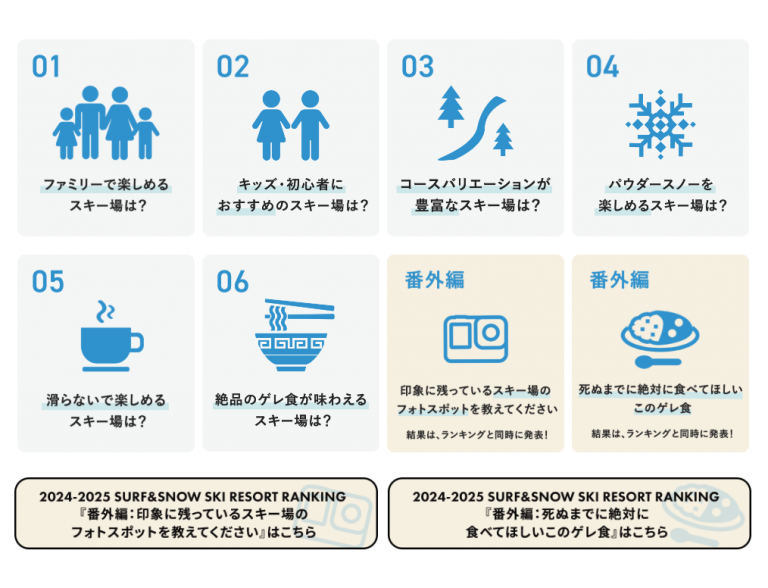 01

ファミリーで楽しめる
スキー場は?

02

キッズ・初心者に
おすすめのスキー場は?

03

コースバリエーションが
豊富なスキー場は?

04

パウダースノーを
楽しめるスキー場は?

05

滑らないで楽しめる
スキー場は?

06

絶品のゲレ食が味わえる
スキー場は?

番外編

印象に残っているスキー場の
フォトスポットを教えてください

結果は、ランキングと同時に発表!

番外編

死ぬまでに絶対に食べてほしい
このゲレ食

結果は、ランキングと同時に発表!

2024-2025 SURF&SNOW SKI RESORT RANKING
『番外編:印象に残っているスキー場の
フォトスポットを教えてください』はこちら

2024-2025 SURF&SNOW SKI RESORT RANKING
『番外編:死ぬまでに絶対に
食べてほしいこのゲレ食』はこちら